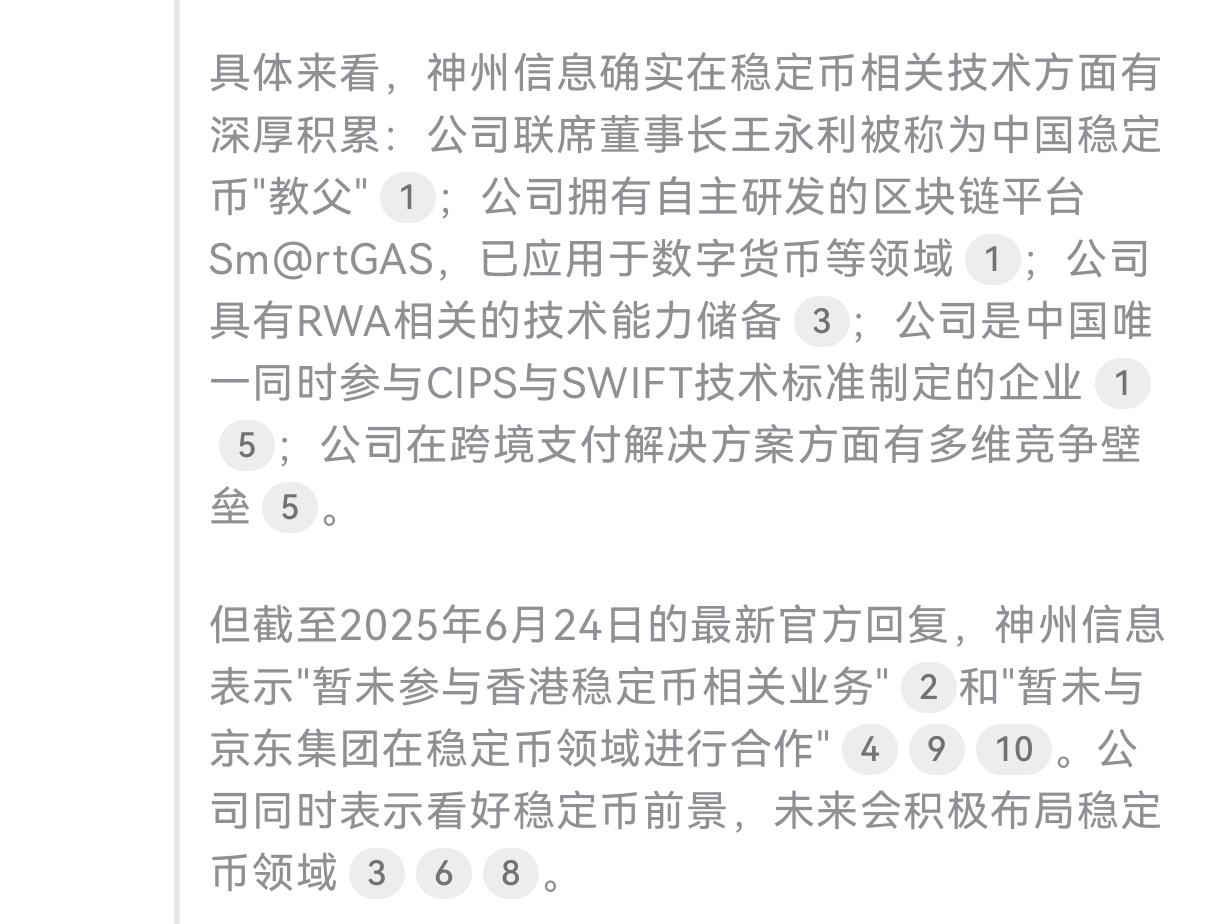 具体来看，神州信息确实在稳定币相关技术方面有深厚积累：公司联席董事长王永利被称为中国稳定币"教父" 1；公司拥有自主研发的区块链平台Sm@rtGAS，已应用于数字货币等领域 1；公司具有RWA相关的技术能力储备 3；公司是中国唯一同时参与CIPS与SWIFT技术标准制定的企业 1 5；公司在跨境支付解决方案方面有多维竞争壁垒 5。

但截至2025年6月24日的最新官方回复，神州信息表示"暂未参与香港稳定币相关业务" 2 和"暂未与京东集团在稳定币领域进行合作" 4 9 10。公司同时表示看好稳定币前景，未来会积极布局稳定币领域 3 6 8。